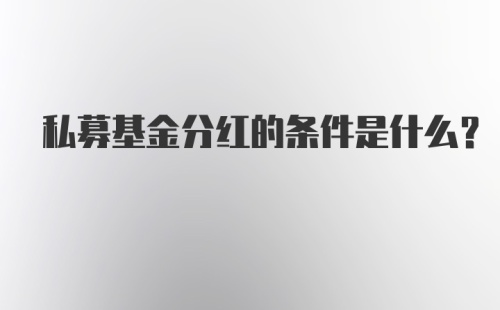 私募基金分红的条件是什么？